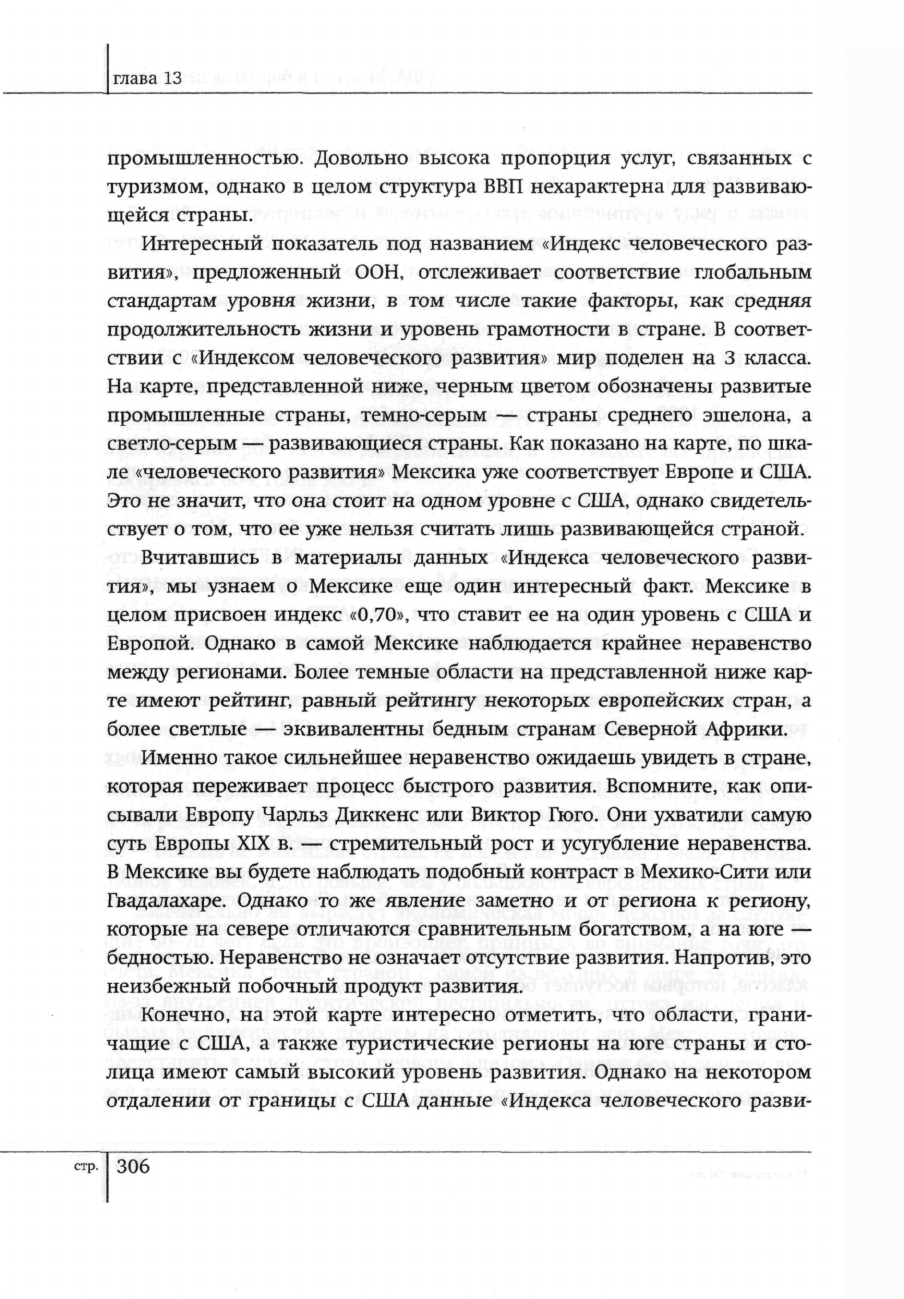 глава 13

промышленностью. Довольно высока пропорция услуг, связанных с туризмом, однако в целом структура ВВП нехарактерна для развивающейся страны.

Интересный показатель под названием «Индекс человеческого развития», предложенный ООН, отслеживает соответствие глобальным стандартам уровня жизни, в том числе такие факторы, как средняя продолжительность жизни и уровень грамотности в стране. В соответствии с «Индексом человеческого развития» мир поделен на 3 класса. На карте, представленной ниже, черным цветом обозначены развитые промышленные страны, темно-серым — страны среднего эшелона, а светло-серым — развивающиеся страны. Как показано на карте, по шкале «человеческого развития» Мексика уже соответствует Европе и США. Это не значит, что она стоит на одном уровне с США, однако свидетельствует о том, что ее уже нельзя считать лишь развивающейся страной.

Вчитавшись в материалы данных «Индекса человеческого развития», мы узнаем о Мексике еще один интересный факт. Мексике в целом присвоен индекс «0,70», что ставит ее на один уровень с США и Европой. Однако в самой Мексике наблюдается крайнее неравенство между регионами. Более темные области на представленной ниже карте имеют рейтинг, равный рейтингу некоторых европейских стран, а более светлые — эквивалентны бедным странам Северной Африки.

Именно такое сильнейшее неравенство ожидаешь увидеть в стране, которая переживает процесс быстрого развития. Вспомните, как описывали Европу Чарльз Диккенс или Виктор Гюго. Они ухватили самую суть Европы XIX в. — стремительный рост и усугубление неравенства. В Мексике вы будете наблюдать подобный контраст в Мехико-Сити или Гвадалахаре. Однако то же явление заметно и от региона к региону, которые на севере отличаются сравнительным богатством, а на юге — бедностью. Неравенство не означает отсутствие развития. Напротив, это неизбежный побочный продукт развития.

Конечно, на этой карте интересно отметить, что области, граничащие с США, а также туристические регионы на юге страны и столица имеют самый высокий уровень развития. Однако на некотором отдалении от границы с США данные «Индекса человеческого разви-

стр. 306